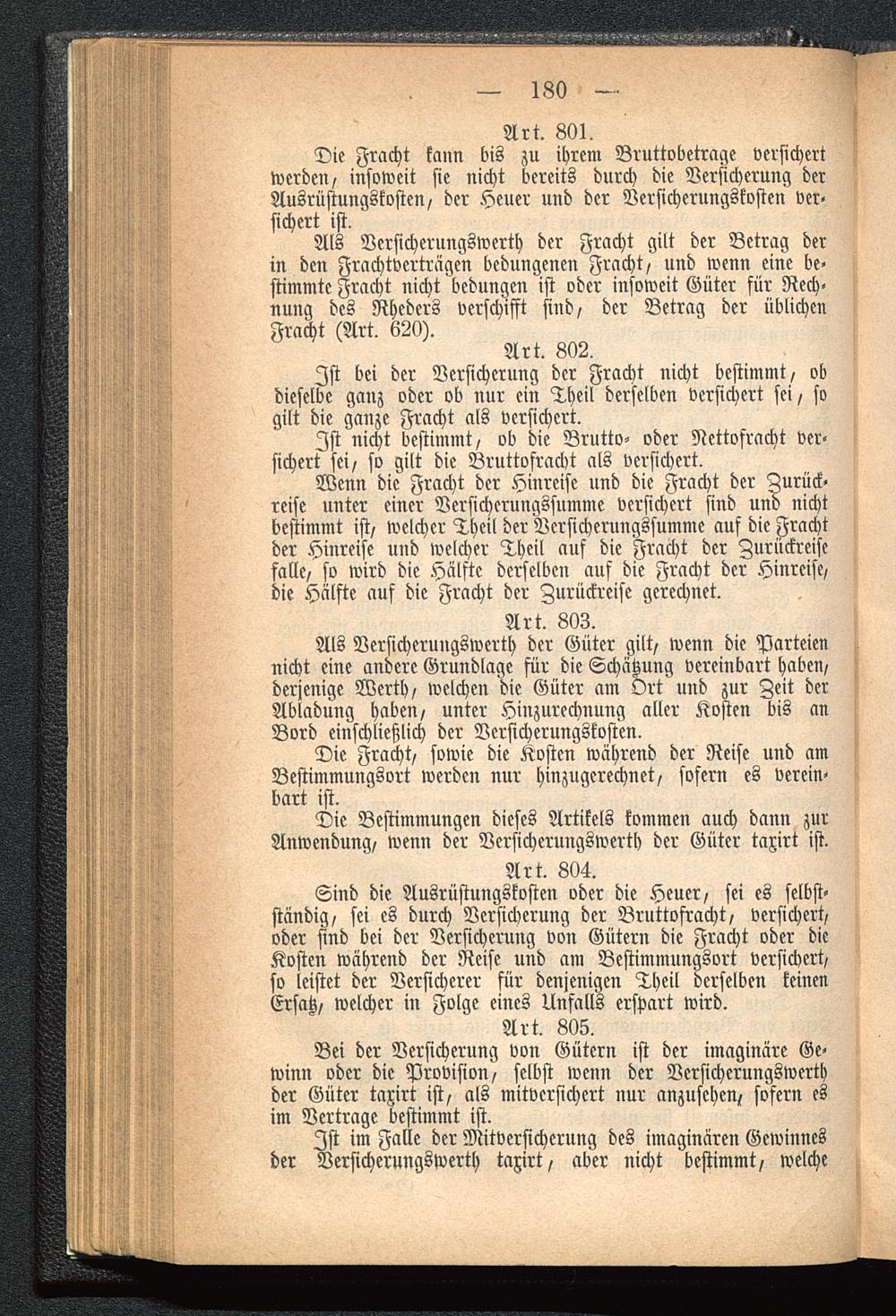 — 180 —

Art. 801.

Die Fracht kann bis zu ihrem Bruttobetrage versichert werden, insoweit sie nicht bereits durch die Versicherung der Ausrüstungskosten, der Heuer und der Versicherungskosten versichert ist.

Als Versicherungswerth der Fracht gilt der Betrag der in den Frachtverträgen bedungenen Fracht, und wenn eine bestimmte Fracht nicht bedungen ist oder insoweit Güter für Rechnung des Rheders verschifft sind, der Betrag der üblichen Fracht (Art. 620).

Art. 802.

Ist bei der Versicherung der Fracht nicht bestimmt, ob dieselbe ganz oder ob nur ein Theil derselben versichert sei, so gilt die ganze Fracht als versichert.

Ist nicht bestimmt, ob die Brutto- oder Nettofracht versichert sei, so gilt die Bruttofracht als versichert.

Wenn die Fracht der Hinreise und die Fracht der Zurückreise unter einer Versicherungssumme versichert sind und nicht bestimmt ist, welcher Theil der Versicherungssumme auf die Fracht der Hinreise und welcher Theil auf die Fracht der Zurückreise falle, so wird die Hälfte derselben auf die Fracht der Hinreise, die Hälfte auf die Fracht der Zurückreise gerechnet.

Art. 803.

Als Versicherungswerth der Güter gilt, wenn die Parteien nicht eine andere Grundlage für die Schätzung vereinbart haben, derjenige Werth, welchen die Güter am Ort und zur Zeit der Abladung haben, unter Hinzurechnung aller Kosten bis an Bord einschließlich der Versicherungskosten.

Die Fracht, sowie die Kosten während der Reise und am Bestimmungsort werden nur hinzugerechnet, sofern es vereinbart ist.

Die Bestimmungen dieses Artikels kommen auch dann zur Anwendung, wenn der Versicherungswerth der Güter taxirt ist.

Art. 804.

Sind die Ausrüstungskosten oder die Heuer, sei es selbstständig, sei es durch Versicherung der Bruttofracht, versichert, oder sind bei der Versicherung von Gütern die Fracht oder die Kosten während der Reise und am Bestimmungsort versichert, so leistet der Versicherer für denjenigen Theil derselben keinen Ersatz, welcher in Folge eines Unfalls erspart wird.

Art. 805.

Bei der Versicherung von Gütern ist der imaginäre Gewinn oder die Provision, selbst wenn der Versicherungswerth der Güter taxirt ist, als mitversichert nur anzusehen, sofern es im Vertrage bestimmt ist.

Ist im Falle der Mitversicherung des imaginären Gewinnes der Versicherungswerth taxirt, aber nicht bestimmt, welche